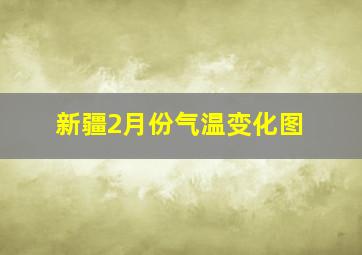 新疆2月份气温变化图